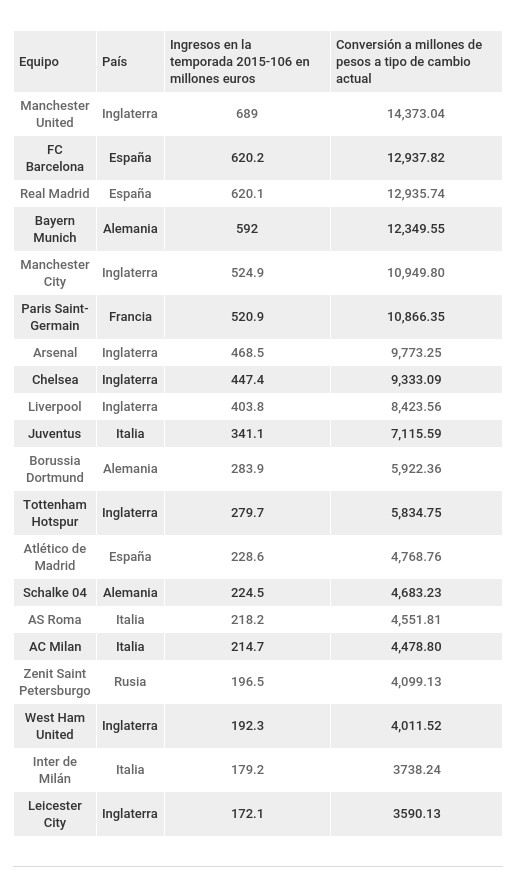 | Equipo | País | Ingresos en la temporada 2015-106 en millones euros | Conversión a millones de pesos a tipo de cambio actual |
|---|---|---|---|
| Manchester United | Inglaterra | 689 | 14,373.04 |
| FC Barcelona | España | 620.2 | 12,937.82 |
| Real Madrid | España | 620.1 | 12,935.74 |
| Bayern Munich | Alemania | 592 | 12,349.55 |
| Manchester City | Inglaterra | 524.9 | 10,949.80 |
| Paris Saint-Germain | Francia | 520.9 | 10,866.35 |
| Arsenal | Inglaterra | 468.5 | 9,773.25 |
| Chelsea | Inglaterra | 447.4 | 9,333.09 |
| Liverpool | Inglaterra | 403.8 | 8,423.56 |
| Juventus | Italia | 341.1 | 7,115.59 |
| Borussia Dortmund | Alemania | 283.9 | 5,922.36 |
| Tottenham Hotspur | Inglaterra | 279.7 | 5,834.75 |
| Atlético de Madrid | España | 228.6 | 4,768.76 |
| Schalke 04 | Alemania | 224.5 | 4,683.23 |
| AS Roma | Italia | 218.2 | 4,551.81 |
| AC Milan | Italia | 214.7 | 4,478.80 |
| Zenit Saint Petersburgo | Rusia | 196.5 | 4,099.13 |
| West Ham United | Inglaterra | 192.3 | 4,011.52 |
| Inter de Milán | Italia | 179.2 | 3738.24 |
| Leicester City | Inglaterra | 172.1 | 3590.13 |